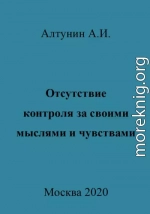 Алтунин А.И.

Отсутствие контроля за своими мыслями и чувствами

Москва 2020

moreknig.org